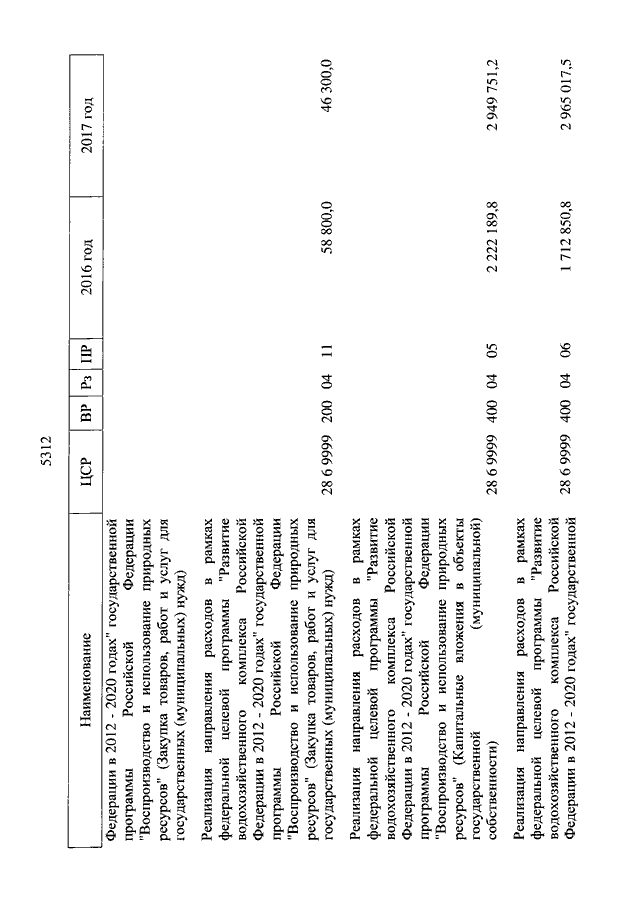 5312

| Наименование | ЦСР | ВР | Рз | ПР | 2016 год | 2017 год |
|---|---|---|---|---|---|---|
| Федерации в 2012 - 2020 годах" государственной программы Российской Федерации "Воспроизводство и использование природных ресурсов" (Закупка товаров, работ и услуг для государственных (муниципальных) нужд) | | | | | | |
| Реализация направления расходов в рамках федеральной целевой программы "Развитие водохозяйственного комплекса Российской Федерации в 2012 - 2020 годах" государственной программы Российской Федерации "Воспроизводство и использование природных ресурсов" (Закупка товаров, работ и услуг для государственных (муниципальных) нужд) | 28 6 9999 | 200 | 04 | 11 | 58 800,0 | 46 300,0 |
| Реализация направления расходов в рамках федеральной целевой программы "Развитие водохозяйственного комплекса Российской Федерации в 2012 - 2020 годах" государственной программы Российской Федерации "Воспроизводство и использование природных ресурсов" (Капитальные вложения в объекты государственной (муниципальной) собственности) | 28 6 9999 | 400 | 04 | 05 | 2 222 189,8 | 2 949 751,2 |
| Реализация направления расходов в рамках федеральной целевой программы "Развитие водохозяйственного комплекса Российской Федерации в 2012 - 2020 годах" государственной | 28 6 9999 | 400 | 04 | 06 | 1 712 850,8 | 2 965 017,5 |